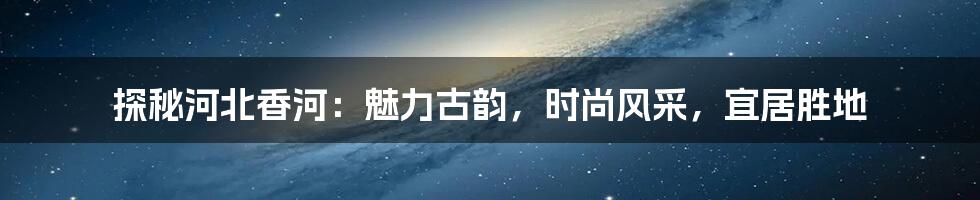 探秘河北香河：魅力古韵，时尚风采，宜居胜地